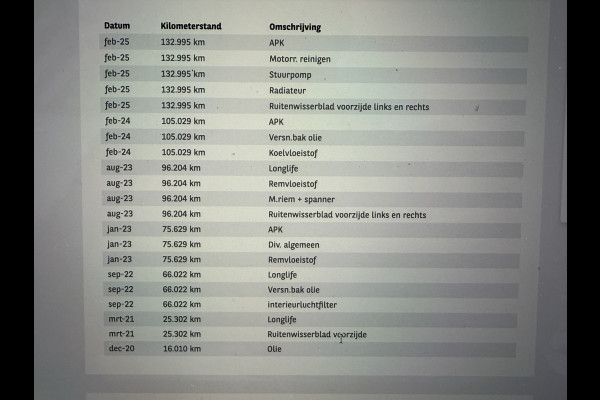 | Datum | Kilometerstand | Omschrijving |
|---|---|---|
| feb-25 | 132.995 km | APK |
| feb-25 | 132.995 km | Motorr. reinigen |
| feb-25 | 132.995 km | Stuurpomp |
| feb-25 | 132.995 km | Radiateur |
| feb-25 | 132.995 km | Ruitenwisserblad voorzijde links en rechts |
| feb-24 | 105.029 km | APK |
| feb-24 | 105.029 km | Versn.bak olie |
| feb-24 | 105.029 km | Koelvloeistof |
| aug-23 | 96.204 km | Longlife |
| aug-23 | 96.204 km | Remvloeistof |
| aug-23 | 96.204 km | M.riem + spanner |
| aug-23 | 96.204 km | Ruitenwisserblad voorzijde links en rechts |
| jan-23 | 75.629 km | APK |
| jan-23 | 75.629 km | Div. algemeen |
| jan-23 | 75.629 km | Remvloeistof |
| sep-22 | 66.022 km | Longlife |
| sep-22 | 66.022 km | Versn.bak olie |
| sep-22 | 66.022 km | interieurluchtfilter |
| mrt-21 | 25.302 km | Longlife |
| mrt-21 | 25.302 km | Ruitenwisserblad voorzijde |
| dec-20 | 16.010 km | Olie |